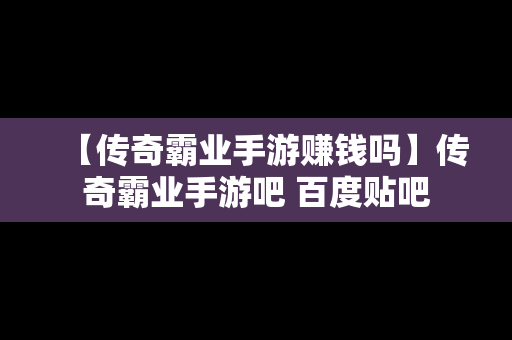 【传奇霸业手游赚钱吗】传奇霸业手游吧 百度贴吧